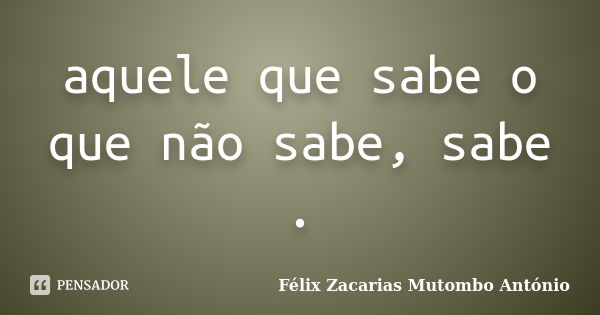 aquele que sabe o que não sabe, sabe .

PENSADOR

Félix Zacarias Mutombo António